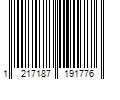 1 217187 191776